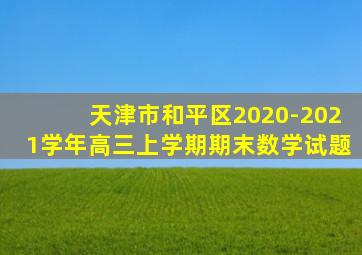 天津市和平区2020-2021学年高三上学期期末数学试题